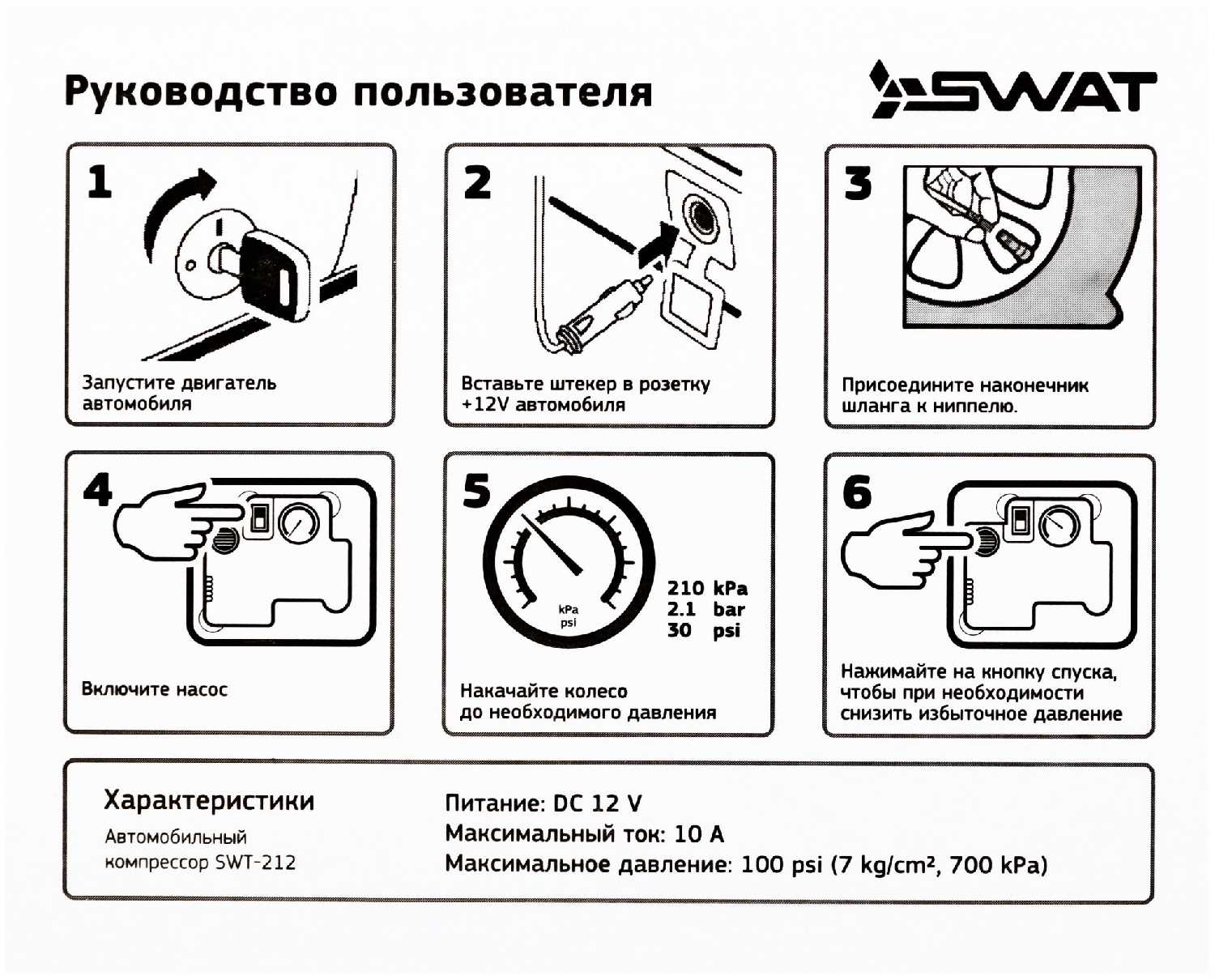 Руководство пользователя

SWAT

1

Запустите двигатель автомобиля

2

Вставьте штекер в розетку +12V автомобиля

3

Присоедините наконечник шланга к ниппелю.

4

Включите насос

5

kPa psi

210 kPa
2.1 bar
30 psi

Накачайте колесо до необходимого давления

6

Нажимайте на кнопку спуска, чтобы при необходимости снизить избыточное давление

Характеристики

Автомобильный компрессор SWT-212

Питание: DC 12 V
Максимальный ток: 10 A
Максимальное давление: 100 psi (7 kg/cm², 700 kPa)